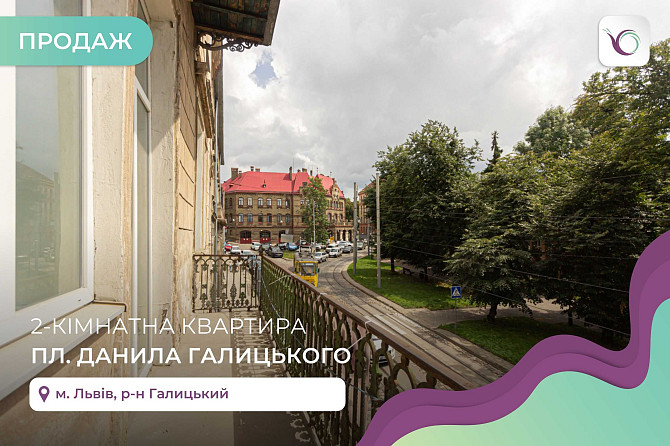 ПРОДАЖ

2-КІМНАТНА КВАРТИРА
ПЛ. ДАНИЛА ГАЛИЦЬКОГО

м. Львів, р-н Галицький